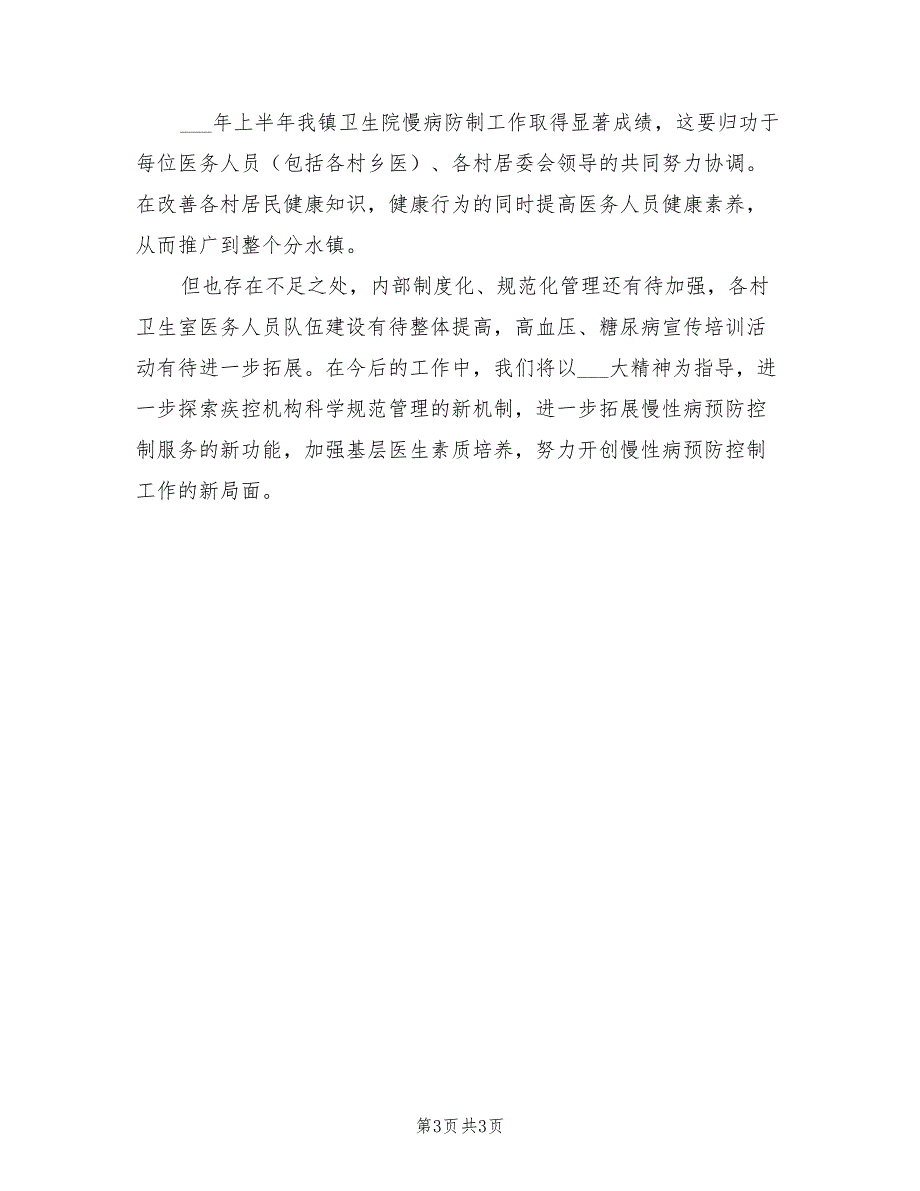 ___年上半年我镇卫生院慢病防制工作取得显著成绩，这要归功于每位医务人员（包括各村乡医）、各村居委会领导的共同努力协调。在改善各村居民健康知识，健康行为的同时提高医务人员健康素养，从而推广到整个分水镇。

但也存在不足之处，内部制度化、规范化管理还有待加强，各村卫生室医务人员队伍建设有待整体提高，高血压、糖尿病宣传培训活动有待进一步拓展。在今后的工作中，我们将以___大精神为指导，进一步探索疾控机构科学规范管理的新机制，进一步拓展慢性病预防控制服务的新功能，加强基层医生素质培养，努力开创慢性病预防控制工作的新局面。

第3页 共3页